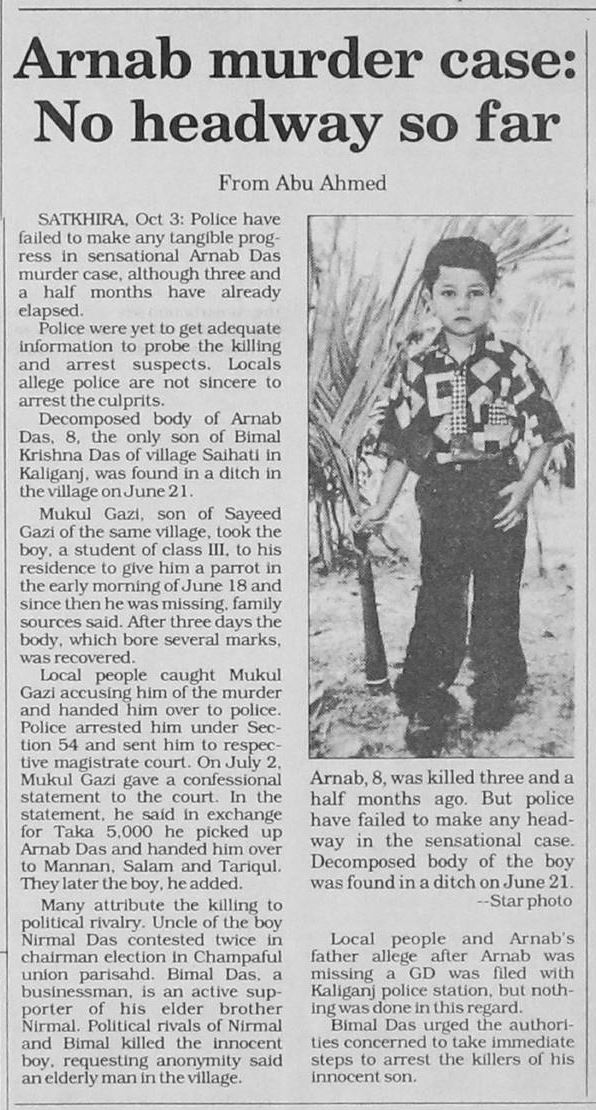 Arnab murder case: No headway so far

From Abu Ahmed

SATKHIRA, Oct 3: Police have failed to make any tangible progress in sensational Arnab Das murder case, although three and a half months have already elapsed.

Police were yet to get adequate information to probe the killing and arrest suspects. Locals allege police are not sincere to arrest the culprits.

Decomposed body of Arnab Das, 8, the only son of Bimal Krishna Das of village Saihati in Kaliganj, was found in a ditch in the village on June 21.

Mukul Gazi, son of Sayeed Gazi of the same village, took the boy, a student of class III, to his residence to give him a parrot in the early morning of June 18 and since then he was missing, family sources said. After three days the body, which bore several marks, was recovered.

Local people caught Mukul Gazi accusing him of the murder and handed him over to police. Police arrested him under Section 54 and sent him to respective magistrate court. On July 2, Mukul Gazi gave a confessional statement to the court. In the statement, he said in exchange for Taka 5,000 he picked up Arnab Das and handed him over to Mannan, Salam and Tariqul. They later the boy, he added.

Many attribute the killing to political rivalry. Uncle of the boy Nirmal Das contested twice in chairman election in Champaful union parisahd. Bimal Das, a businessman, is an active supporter of his elder brother Nirmal. Political rivals of Nirmal and Bimal killed the innocent boy, requesting anonymity said an elderly man in the village.

Arnab, 8, was killed three and a half months ago. But police have failed to make any headway in the sensational case. Decomposed body of the boy was found in a ditch on June 21.
--Star photo

Local people and Arnab's father allege after Arnab was missing a GD was filed with Kaliganj police station, but nothing was done in this regard.

Bimal Das urged the authorities concerned to take immediate steps to arrest the killers of his innocent son.